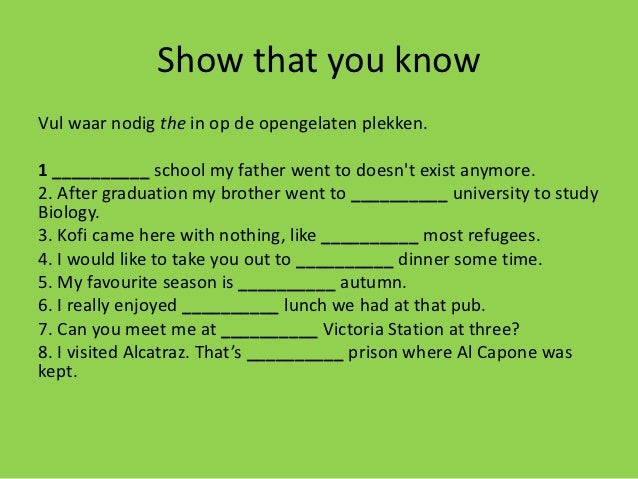 Show that you know

Vul waar nodig the in op de opengelaten plekken.

1 ____ school my father went to doesn't exist anymore.
2. After graduation my brother went to ____ university to study Biology.
3. Kofi came here with nothing, like ____ most refugees.
4. I would like to take you out to ____ dinner some time.
5. My favourite season is ____ autumn.
6. I really enjoyed ____ lunch we had at that pub.
7. Can you meet me at ____ Victoria Station at three?
8. I visited Alcatraz. That's ____ prison where Al Capone was kept.